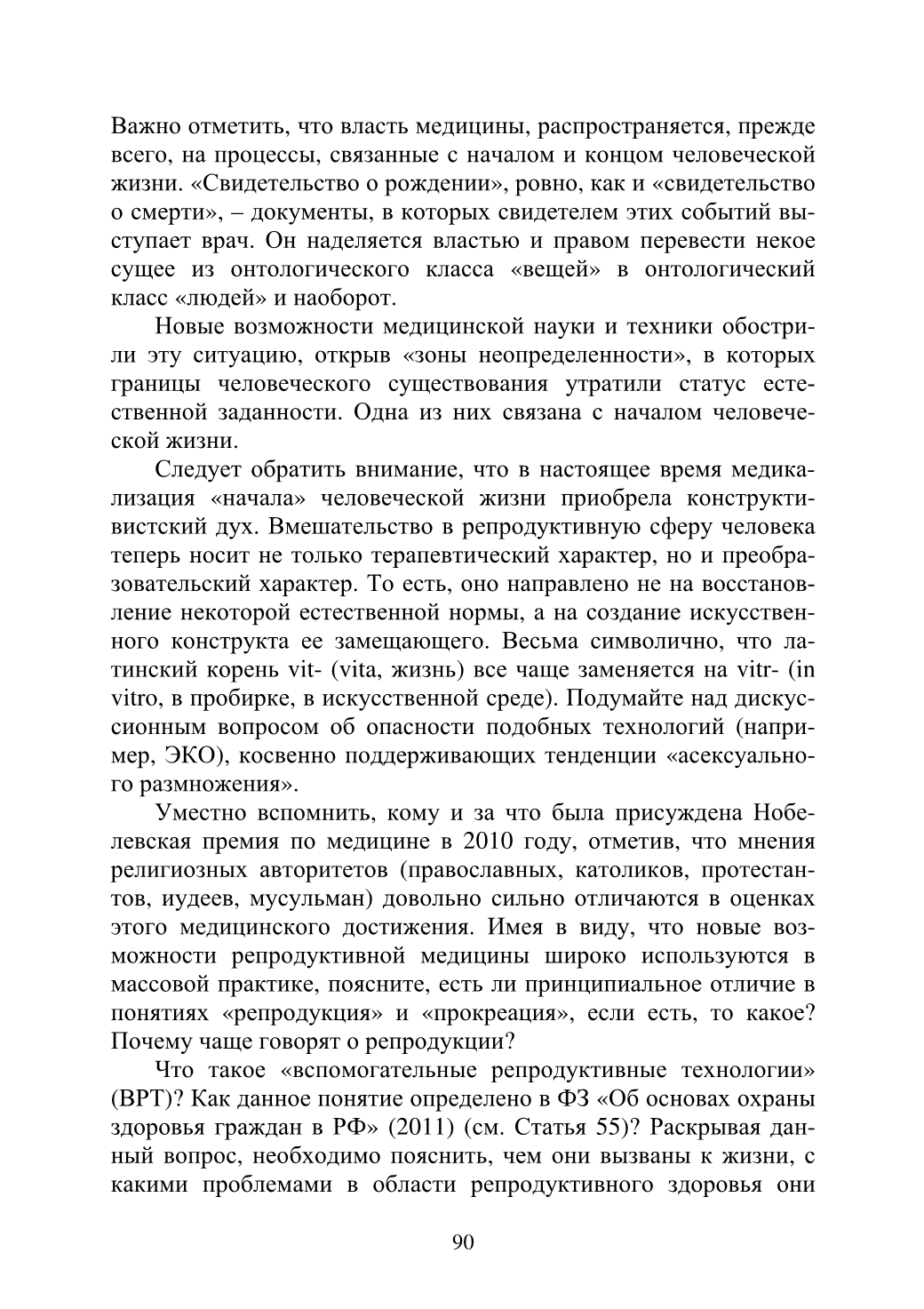 Важно отметить, что власть медицины, распространяется, прежде всего, на процессы, связанные с началом и концом человеческой жизни. «Свидетельство о рождении», ровно, как и «свидетельство о смерти», – документы, в которых свидетелем этих событий выступает врач. Он наделяется властью и правом перевести некое сущее из онтологического класса «вещей» в онтологический класс «людей» и наоборот.

Новые возможности медицинской науки и техники обострили эту ситуацию, открыв «зоны неопределенности», в которых границы человеческого существования утратили статус естественной заданности. Одна из них связана с началом человеческой жизни.

Следует обратить внимание, что в настоящее время медикализация «начала» человеческой жизни приобрела конструктивистский дух. Вмешательство в репродуктивную сферу человека теперь носит не только терапевтический характер, но и преобразовательский характер. То есть, оно направлено не на восстановление некоторой естественной нормы, а на создание искусственного конструкта ее замещающего. Весьма символично, что латинский корень vit- (vita, жизнь) все чаще заменяется на vitr- (in vitro, в пробирке, в искусственной среде). Подумайте над дискуссионным вопросом об опасности подобных технологий (например, ЭКО), косвенно поддерживающих тенденции «асексуального размножения».

Уместно вспомнить, кому и за что была присуждена Нобелевская премия по медицине в 2010 году, отметив, что мнения религиозных авторитетов (православных, католиков, протестантов, иудеев, мусульман) довольно сильно отличаются в оценках этого медицинского достижения. Имея в виду, что новые возможности репродуктивной медицины широко используются в массовой практике, поясните, есть ли принципиальное отличие в понятиях «репродукция» и «прокреация», если есть, то какое? Почему чаще говорят о репродукции?

Что такое «вспомогательные репродуктивные технологии» (ВРТ)? Как данное понятие определено в ФЗ «Об основах охраны здоровья граждан в РФ» (2011) (см. Статья 55)? Раскрывая данный вопрос, необходимо пояснить, чем они вызваны к жизни, с какими проблемами в области репродуктивного здоровья они

90